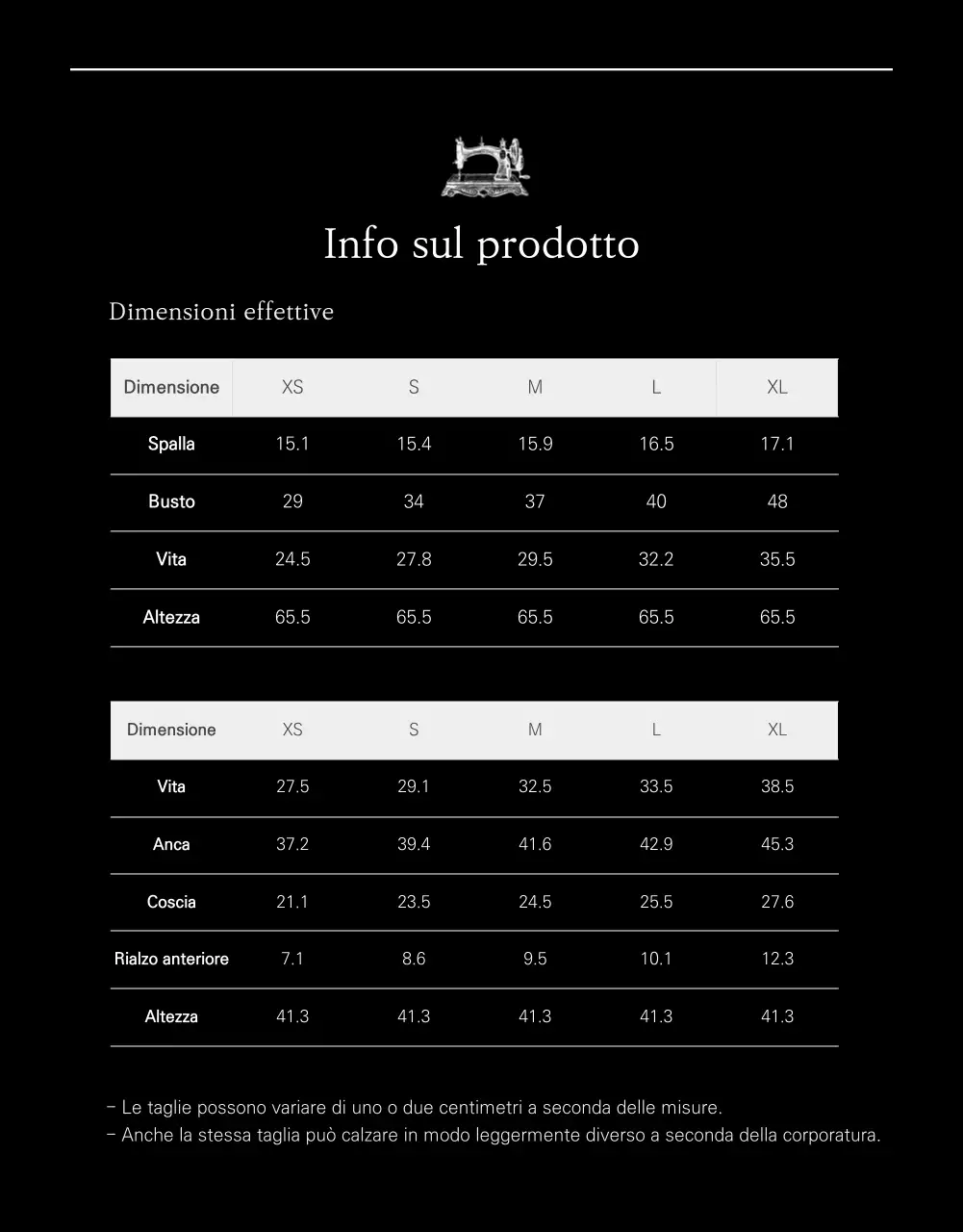 Info sul prodotto

Dimensioni effettive

| Dimensione | XS | S | M | L | XL |
|---|---|---|---|---|---|
| Spalla | 15.1 | 15.4 | 15.9 | 16.5 | 17.1 |
| Busto | 29 | 34 | 37 | 40 | 48 |
| Vita | 24.5 | 27.8 | 29.5 | 32.2 | 35.5 |
| Altezza | 65.5 | 65.5 | 65.5 | 65.5 | 65.5 |

| Dimensione | XS | S | M | L | XL |
|---|---|---|---|---|---|
| Vita | 27.5 | 29.1 | 32.5 | 33.5 | 38.5 |
| Anca | 37.2 | 39.4 | 41.6 | 42.9 | 45.3 |
| Coscia | 21.1 | 23.5 | 24.5 | 25.5 | 27.6 |
| Rialzo anteriore | 7.1 | 8.6 | 9.5 | 10.1 | 12.3 |
| Altezza | 41.3 | 41.3 | 41.3 | 41.3 | 41.3 |

– Le taglie possono variare di uno o due centimetri a seconda delle misure.
– Anche la stessa taglia può calzare in modo leggermente diverso a seconda della corporatura.